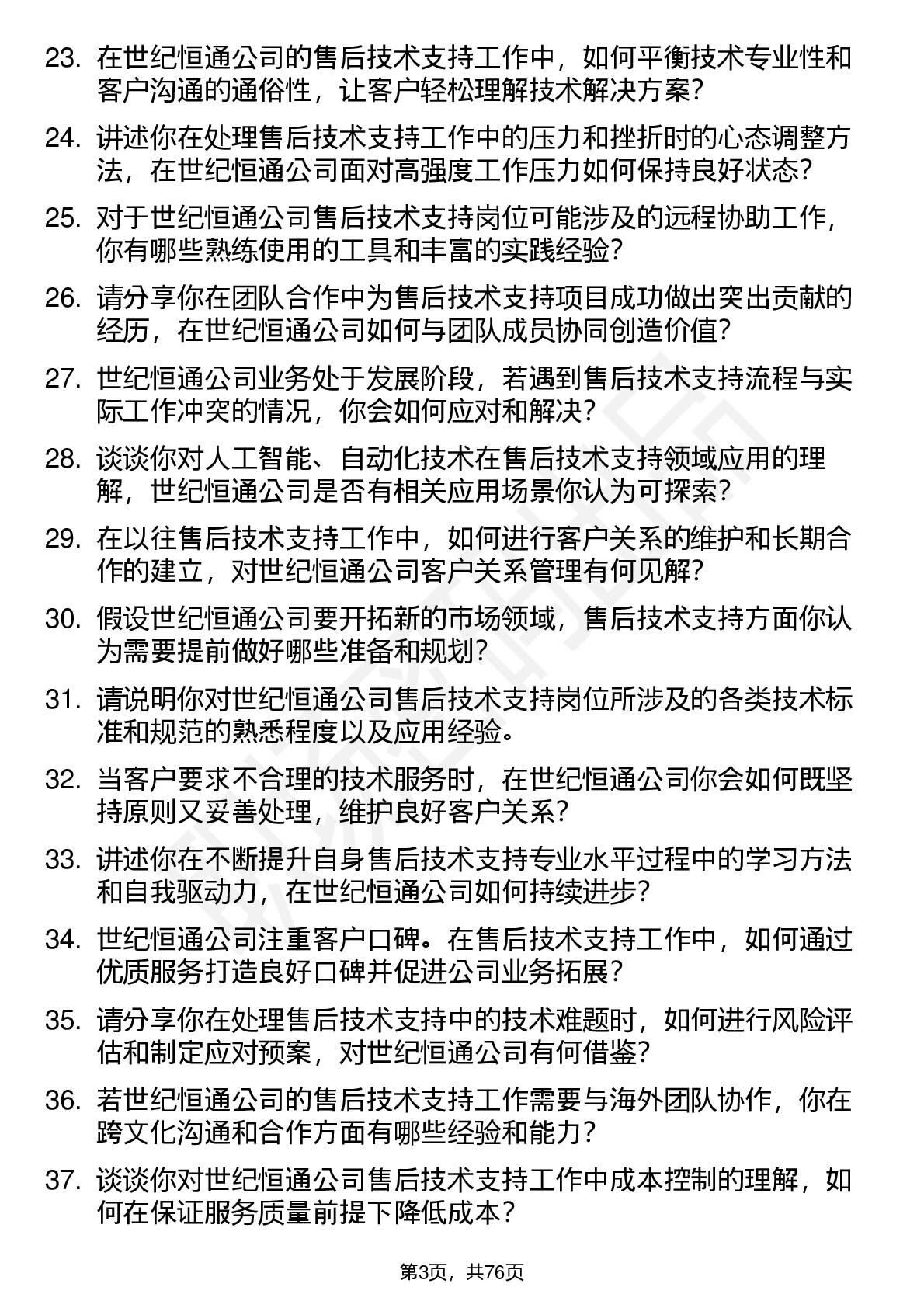 23. 在世纪恒通公司的售后技术支持工作中，如何平衡技术专业性和客户沟通的通俗性，让客户轻松理解技术解决方案？

24. 讲述你在处理售后技术支持工作中的压力和挫折时的心态调整方法，在世纪恒通公司面对高强度工作压力如何保持良好状态？

25. 对于世纪恒通公司售后技术支持岗位可能涉及的远程协助工作，你有哪些熟练使用的工具和丰富的实践经验？

26. 请分享你在团队合作中为售后技术支持项目成功做出突出贡献的经历，在世纪恒通公司如何与团队成员协同创造价值？

27. 世纪恒通公司业务处于发展阶段，若遇到售后技术支持流程与实际工作冲突的情况，你会如何应对和解决？

28. 谈谈你对人工智能、自动化技术在售后技术支持领域应用的理解，世纪恒通公司是否有相关应用场景你认为可探索？

29. 在以往售后技术支持工作中，如何进行客户关系的维护和长期合作的建立，对世纪恒通公司客户关系管理有何见解？

30. 假设世纪恒通公司要开拓新的市场领域，售后技术支持方面你认为需要提前做好哪些准备和规划？

31. 请说明你对世纪恒通公司售后技术支持岗位所涉及的各类技术标准和规范的熟悉程度以及应用经验。

32. 当客户要求不合理的技术服务时，在世纪恒通公司你会如何既坚持原则又妥善处理，维护良好客户关系？

33. 讲述你在不断提升自身售后技术支持专业水平过程中的学习方法和自我驱动力，在世纪恒通公司如何持续进步？

34. 世纪恒通公司注重客户口碑。在售后技术支持工作中，如何通过优质服务打造良好口碑并促进公司业务拓展？

35. 请分享你在处理售后技术支持中的技术难题时，如何进行风险评估和制定应对预案，对世纪恒通公司有何借鉴？

36. 若世纪恒通公司的售后技术支持工作需要与海外团队协作，你在跨文化沟通和合作方面有哪些经验和能力？

37. 谈谈你对世纪恒通公司售后技术支持工作中成本控制的理解，如何在保证服务质量前提下降低成本？

第3页，共76页